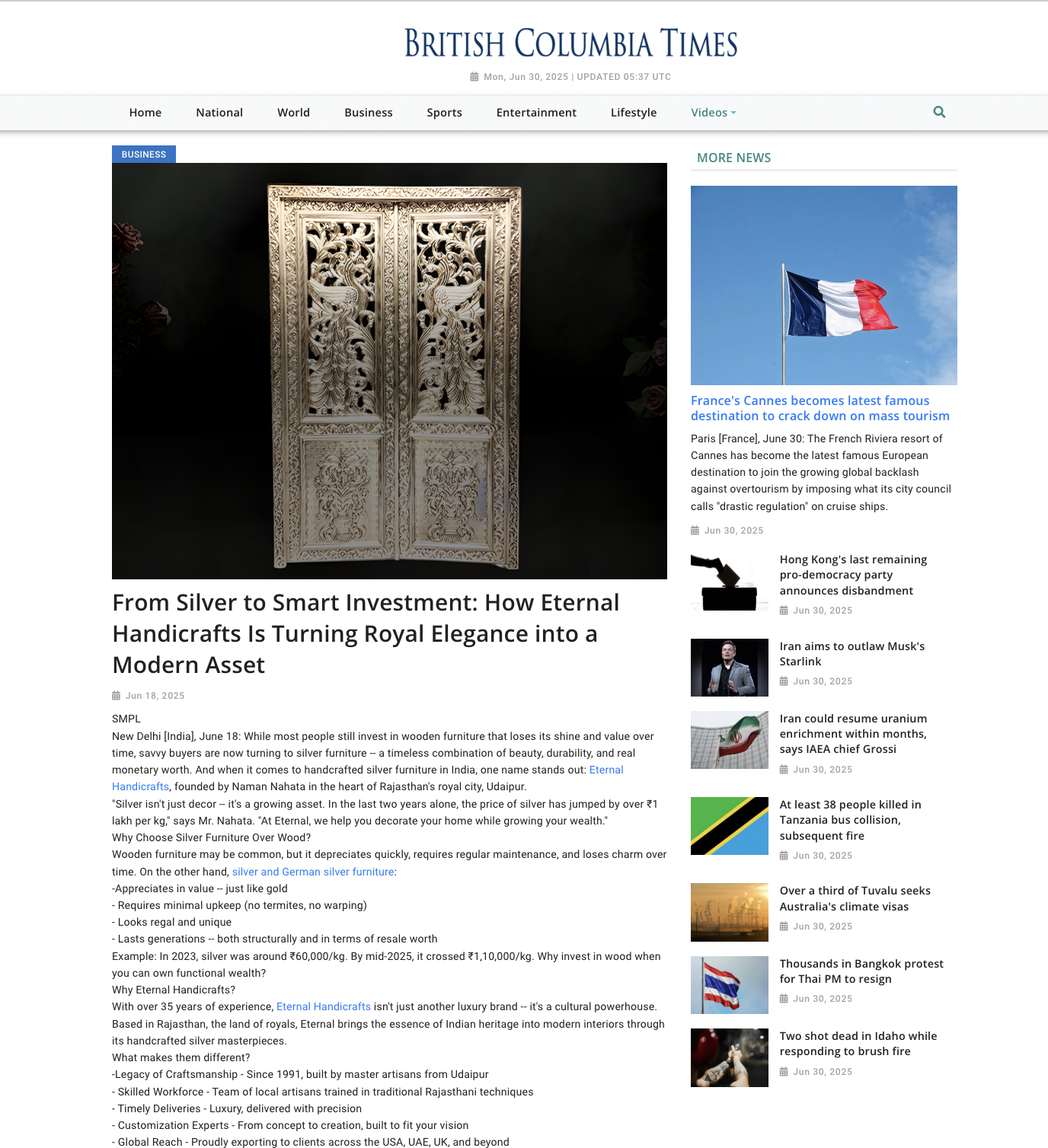 BRITISH COLUMBIA TIMES

Mon, Jun 30, 2025 | UPDATED 05:37 UTC

Home National World Business Sports Entertainment Lifestyle Videos

BUSINESS

From Silver to Smart Investment: How Eternal Handicrafts Is Turning Royal Elegance into a Modern Asset

Jun 18, 2025

SMPL
New Delhi [India], June 18: While most people still invest in wooden furniture that loses its shine and value over time, savvy buyers are now turning to silver furniture -- a timeless combination of beauty, durability, and real monetary worth. And when it comes to handcrafted silver furniture in India, one name stands out: Eternal Handicrafts, founded by Naman Nahata in the heart of Rajasthan's royal city, Udaipur.
"Silver isn't just decor -- it's a growing asset. In the last two years alone, the price of silver has jumped by over ₹1 lakh per kg," says Mr. Nahata. "At Eternal, we help you decorate your home while growing your wealth."
Why Choose Silver Furniture Over Wood?
Wooden furniture may be common, but it depreciates quickly, requires regular maintenance, and loses charm over time. On the other hand, silver and German silver furniture:
-Appreciates in value -- just like gold
- Requires minimal upkeep (no termites, no warping)
- Looks regal and unique
- Lasts generations -- both structurally and in terms of resale worth
Example: In 2023, silver was around ₹60,000/kg. By mid-2025, it crossed ₹1,10,000/kg. Why invest in wood when you can own functional wealth?
Why Eternal Handicrafts?
With over 35 years of experience, Eternal Handicrafts isn't just another luxury brand -- it's a cultural powerhouse. Based in Rajasthan, the land of royals, Eternal brings the essence of Indian heritage into modern interiors through its handcrafted silver masterpieces.
What makes them different?
-Legacy of Craftsmanship - Since 1991, built by master artisans from Udaipur
- Skilled Workforce - Team of local artisans trained in traditional Rajasthani techniques
- Timely Deliveries - Luxury, delivered with precision
- Customization Experts - From concept to creation, built to fit your vision
- Global Reach - Proudly exporting to clients across the USA, UAE, UK, and beyond

MORE NEWS

France's Cannes becomes latest famous destination to crack down on mass tourism

Paris [France], June 30: The French Riviera resort of Cannes has become the latest famous European destination to join the growing global backlash against overtourism by imposing what its city council calls "drastic regulation" on cruise ships.

Jun 30, 2025

Hong Kong's last remaining pro-democracy party announces disbandment
Jun 30, 2025

Iran aims to outlaw Musk's Starlink
Jun 30, 2025

Iran could resume uranium enrichment within months, says IAEA chief Grossi
Jun 30, 2025

At least 38 people killed in Tanzania bus collision, subsequent fire
Jun 30, 2025

Over a third of Tuvalu seeks Australia's climate visas
Jun 30, 2025

Thousands in Bangkok protest for Thai PM to resign
Jun 30, 2025

Two shot dead in Idaho while responding to brush fire
Jun 30, 2025